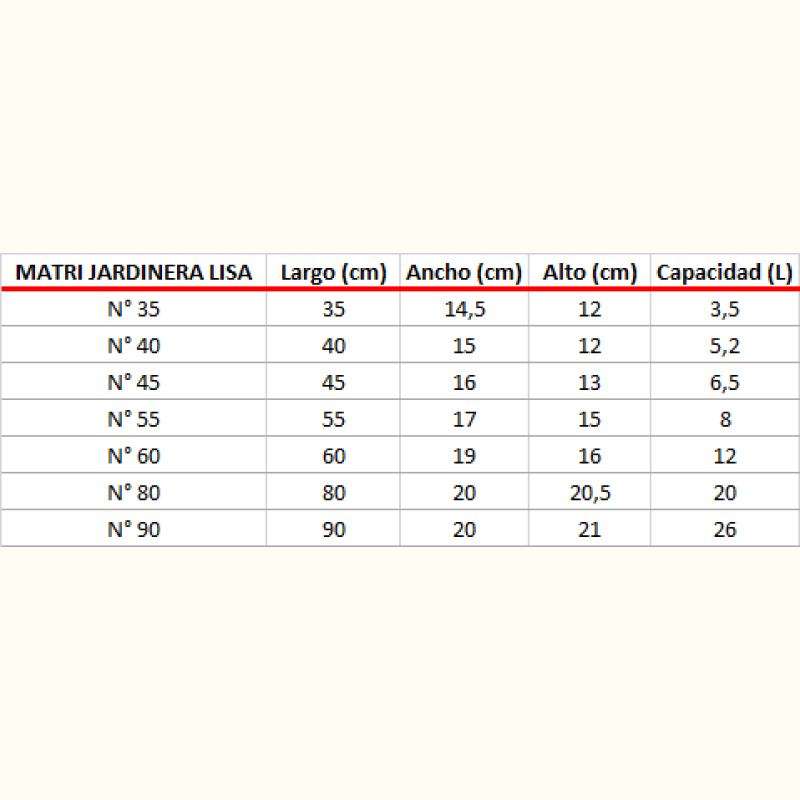 | MATRI JARDINERA LISA | Largo (cm) | Ancho (cm) | Alto (cm) | Capacidad (L) |
|---|---|---|---|---|
| N° 35 | 35 | 14,5 | 12 | 3,5 |
| N° 40 | 40 | 15 | 12 | 5,2 |
| N° 45 | 45 | 16 | 13 | 6,5 |
| N° 55 | 55 | 17 | 15 | 8 |
| N° 60 | 60 | 19 | 16 | 12 |
| N° 80 | 80 | 20 | 20,5 | 20 |
| N° 90 | 90 | 20 | 21 | 26 |